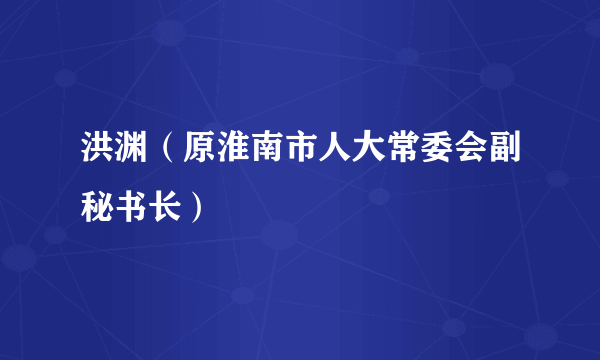 洪渊（原淮南市人大常委会副秘书长）